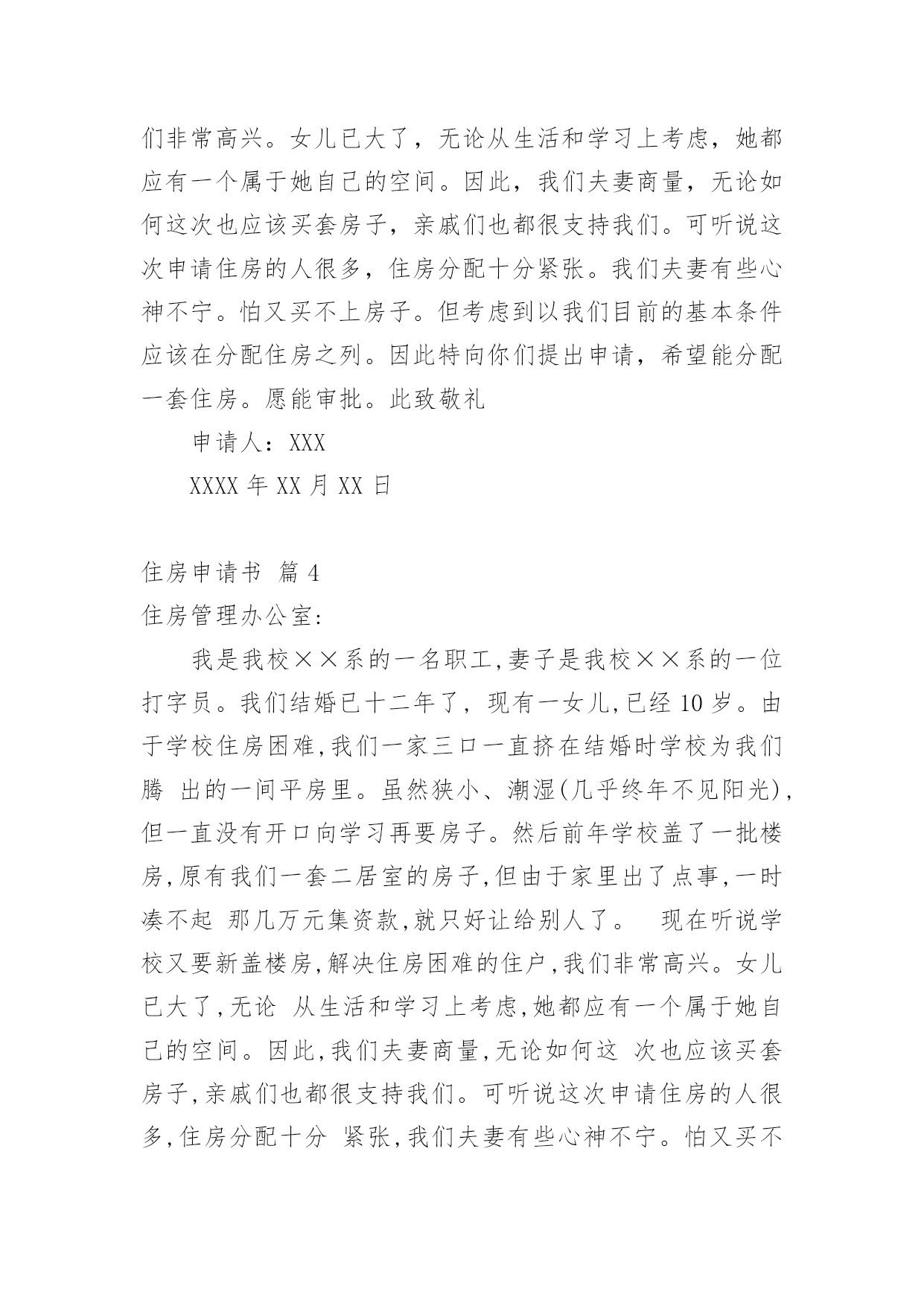 们非常高兴。女儿已大了，无论从生活和学习上考虑，她都应有一个属于她自己的空间。因此，我们夫妻商量，无论如何这次也应该买套房子，亲戚们也都很支持我们。可听说这次申请住房的人很多，住房分配十分紧张。我们夫妻有些心神不宁。怕又买不上房子。但考虑到以我们目前的基本条件应该在分配住房之列。因此特向你们提出申请，希望能分配一套住房。愿能审批。此致敬礼

申请人：XXX

XXXX 年 XX 月 XX 日

住房申请书 篇 4

住房管理办公室:

我是我校××系的一名职工,妻子是我校××系的一位打字员。我们结婚已十二年了, 现有一女儿,已经 10 岁。由于学校住房困难,我们一家三口一直挤在结婚时学校为我们腾 出的一间平房里。虽然狭小、潮湿(几乎终年不见阳光),但一直没有开口向学习再要房子。然后前年学校盖了一批楼房,原有我们一套二居室的房子,但由于家里出了点事,一时凑不起 那几万元集资款,就只好让给别人了。 现在听说学校又要新盖楼房,解决住房困难的住户,我们非常高兴。女儿已大了,无论 从生活和学习上考虑,她都应有一个属于她自己的空间。因此,我们夫妻商量,无论如何这 次也应该买套房子,亲戚们也都很支持我们。可听说这次申请住房的人很多,住房分配十分 紧张,我们夫妻有些心神不宁。怕又买不